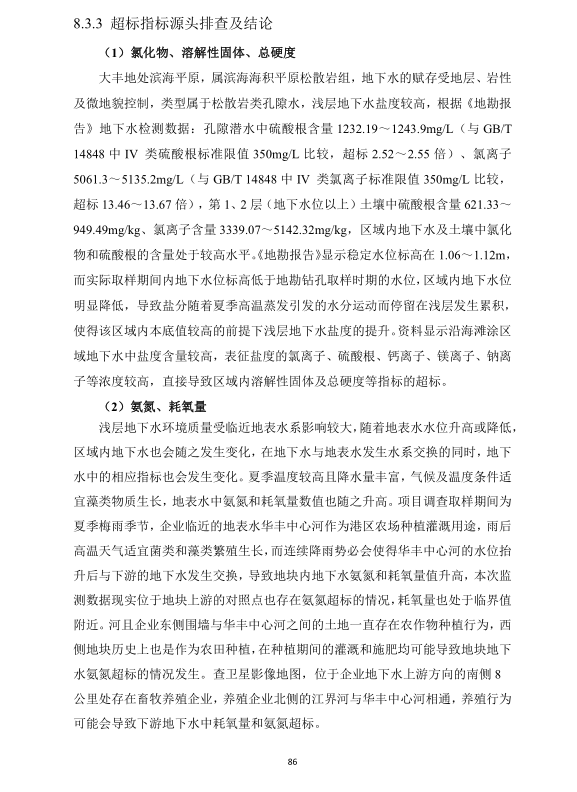 8.3.3 超标指标源头排查及结论

（1）氯化物、溶解性固体、总硬度

大丰地处滨海平原，属滨海海积平原松散岩组，地下水的赋存受地层、岩性及微地貌控制，类型属于松散岩类孔隙水，浅层地下水盐度较高，根据《地勘报告》地下水检测数据：孔隙潜水中硫酸根含量 1232.19～1243.9mg/L（与 GB/T 14848 中 IV 类硫酸根标准限值 350mg/L 比较，超标 2.52～2.55 倍）、氯离子 5061.3～5135.2mg/L（与 GB/T 14848 中 IV 类氯离子标准限值 350mg/L 比较，超标 13.46～13.67 倍），第 1、2 层（地下水位以上）土壤中硫酸根含量 621.33～949.49mg/kg、氯离子含量 3339.07～5142.32mg/kg，区域内地下水及土壤中氯化物和硫酸根的含量处于较高水平。《地勘报告》显示稳定水位标高在 1.06～1.12m，而实际取样期间内地下水位标高低于地勘钻孔取样时期的水位，区域内地下水位明显降低，导致盐分随着夏季高温蒸发引发的水分运动而停留在浅层发生累积，使得该区域内本底值较高的前提下浅层地下水盐度的提升。资料显示沿海滩涂区域地下水中盐度含量较高，表征盐度的氯离子、硫酸根、钙离子、镁离子、钠离子等浓度较高，直接导致区域内溶解性固体及总硬度等指标的超标。

（2）氨氮、耗氧量

浅层地下水环境质量受临近地表水系影响较大，随着地表水水位升高或降低，区域内地下水也会随之发生变化，在地下水与地表水发生水系交换的同时，地下水中的相应指标也会发生变化。夏季温度较高且降水量丰富，气候及温度条件适宜藻类物质生长，地表水中氨氮和耗氧量数值也随之升高。项目调查取样期间为夏季梅雨季节，企业临近的地表水华丰中心河作为港区农场种植灌溉用途，雨后高温天气适宜菌类和藻类繁殖生长，而连续降雨势必会使得华丰中心河的水位抬升后与下游的地下水发生交换，导致地块内地下水氨氮和耗氧量值升高，本次监测数据现实位于地块上游的对照点也存在氨氮超标的情况，耗氧量也处于临界值附近。河且企业东侧围墙与华丰中心河之间的土地一直存在农作物种植行为，西侧地块历史上也是作为农田种植，在种植期间的灌溉和施肥均可能导致地块地下水氨氮超标的情况发生。查卫星影像地图，位于企业地下水上游方向的南侧 8 公里处存在畜牧养殖企业，养殖企业北侧的江界河与华丰中心河相通，养殖行为可能会导致下游地下水中耗氧量和氨氮超标。

86